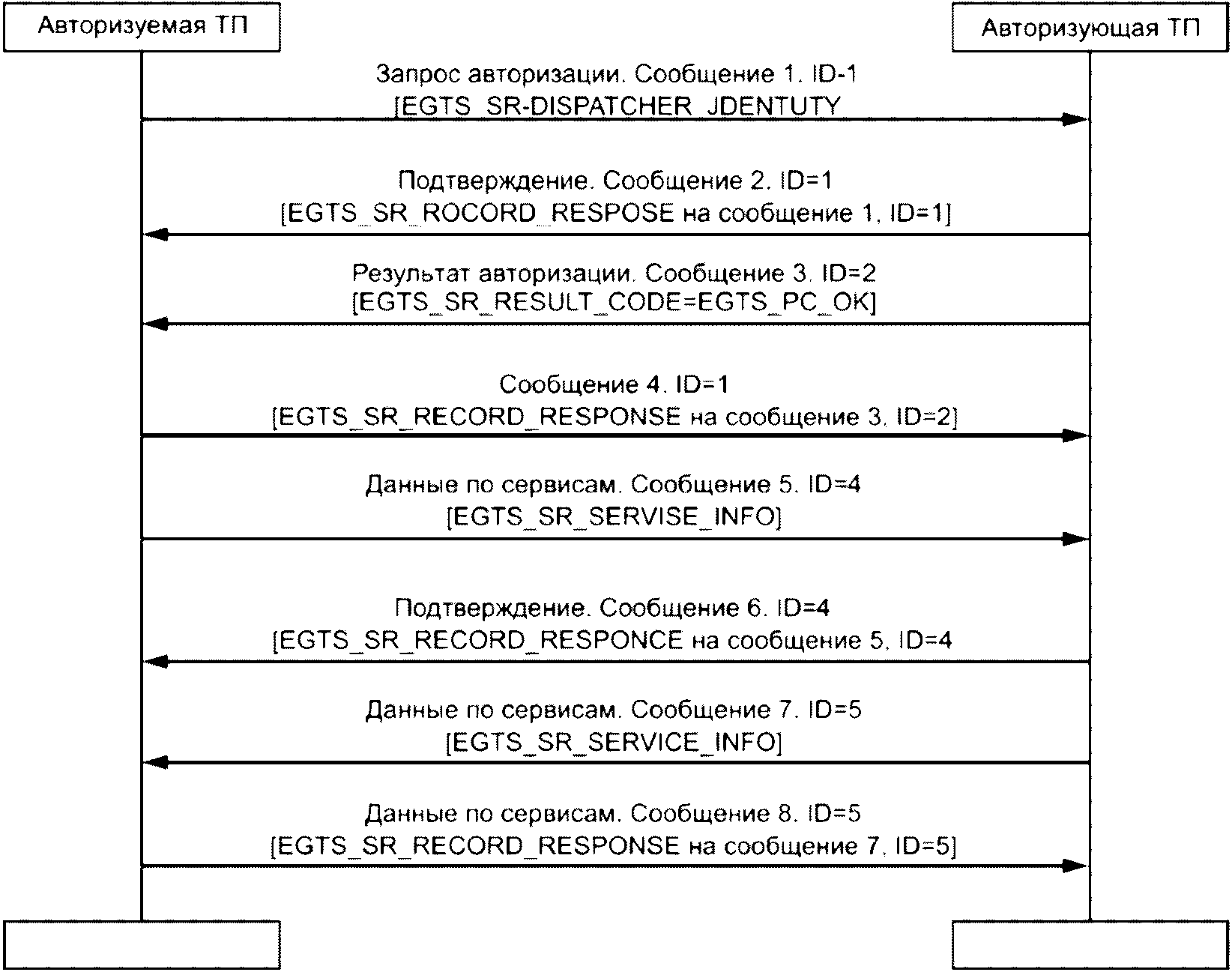 Авторизуемая ТП

Авторизующая ТП

Запрос авторизации. Сообщение 1. ID-1
[EGTS_SR-DISPATCHER_JDENTUTY

Подтверждение. Сообщение 2. ID=1
[EGTS_SR_ROCORD_RESPOSE на сообщение 1, ID=1]

Результат авторизации. Сообщение 3. ID=2
[EGTS_SR_RESULT_CODE=EGTS_PC_OK]

Сообщение 4. ID=1
[EGTS_SR_RECORD_RESPONSE на сообщение 3, ID=2]

Данные по сервисам. Сообщение 5. ID=4
[EGTS_SR_SERVISE_INFO]

Подтверждение. Сообщение 6. ID=4
[EGTS_SR_RECORD_RESPONCE на сообщение 5, ID=4

Данные по сервисам. Сообщение 7. ID=5
[EGTS_SR_SERVICE_INFO]

Данные по сервисам. Сообщение 8. ID=5
[EGTS_SR_RECORD_RESPONSE на сообщение 7, ID=5]